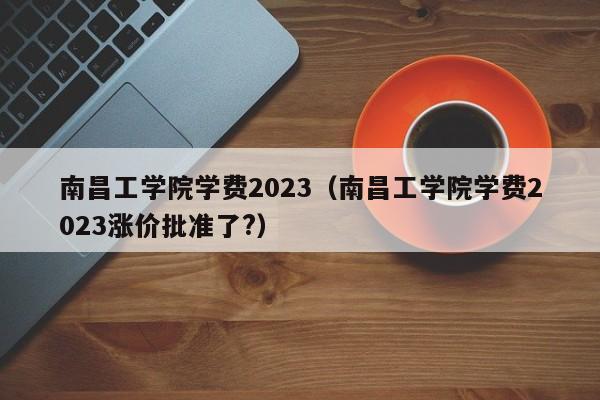 南昌工学院学费2023（南昌工学院学费2023涨价批准了?）